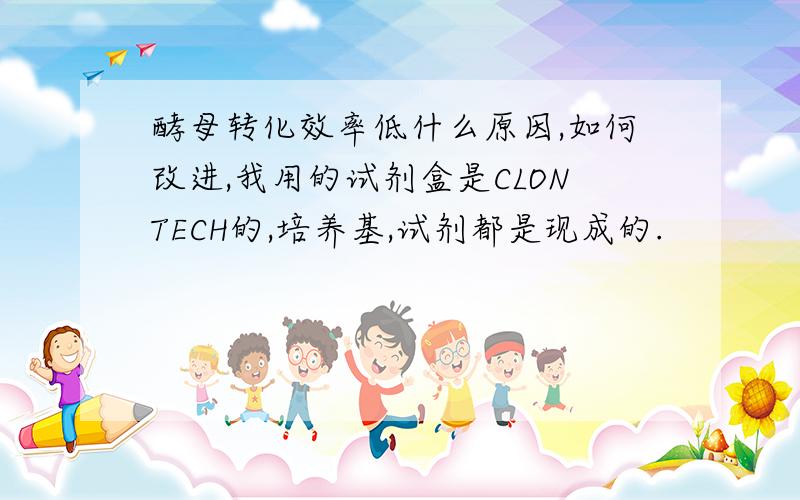 酵母转化效率低什么原因,如何改进,我用的试剂盒是CLONTECH的,培养基,试剂都是现成的.